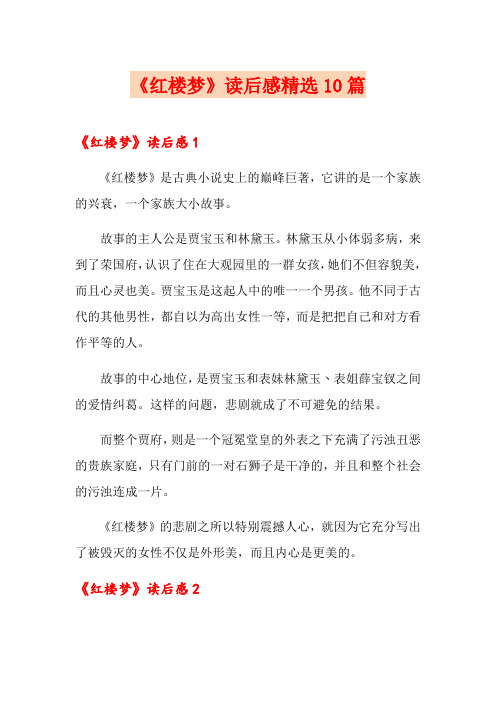 《红楼梦》读后感精选10篇

《红楼梦》读后感1

《红楼梦》是古典小说史上的巅峰巨著，它讲的是一个家族的兴衰，一个家族大小故事。

故事的主人公是贾宝玉和林黛玉。林黛玉从小体弱多病，来到了荣国府，认识了住在大观园里的一群女孩，她们不但容貌美，而且心灵也美。贾宝玉是这起人中的唯一一个男孩。他不同于古代的其他男性，都自以为高出女性一等，而是把把自己和对方看作平等的人。

故事的中心地位，是贾宝玉和表妹林黛玉、表姐薛宝钗之间的爱情纠葛。这样的问题，悲剧就成了不可避免的结果。

而整个贾府，则是一个冠冕堂皇的外表之下充满了污浊丑恶的贵族家庭，只有门前的一对石狮子是干净的，并且和整个社会的污浊连成一片。

《红楼梦》的悲剧之所以特别震撼人心，就因为它充分写出了被毁灭的女性不仅是外形美，而且内心是更美的。

《红楼梦》读后感2